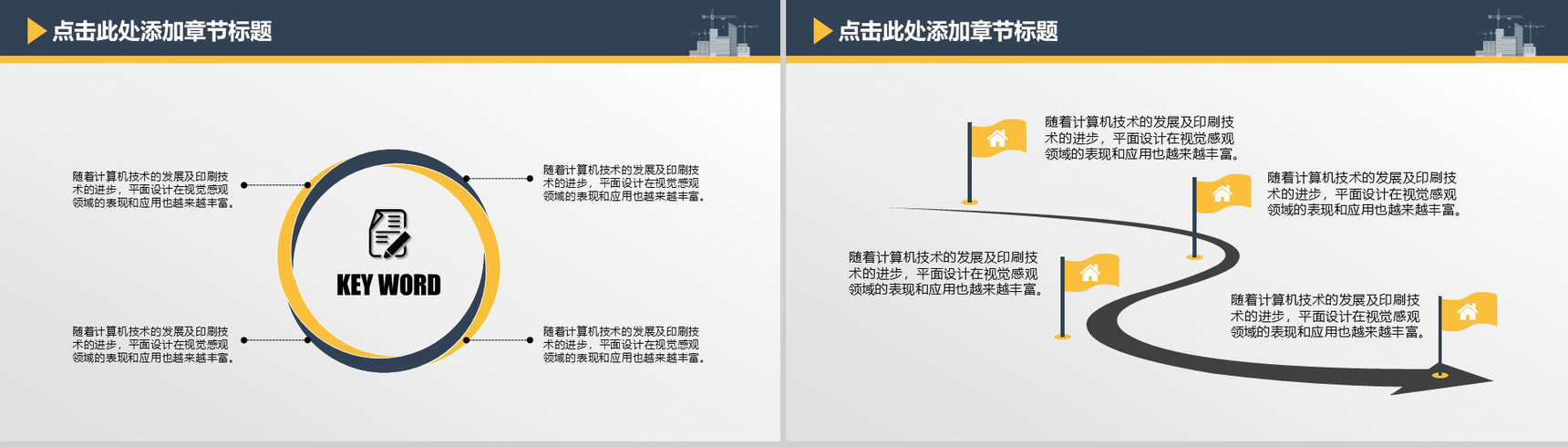 点击此处添加章节标题

随着计算机技术的发展及印刷技术的进步，平面设计在视觉感观领域的表现和应用也越来越丰富。

随着计算机技术的发展及印刷技术的进步，平面设计在视觉感观领域的表现和应用也越来越丰富。

KEY WORD

随着计算机技术的发展及印刷技术的进步，平面设计在视觉感观领域的表现和应用也越来越丰富。

随着计算机技术的发展及印刷技术的进步，平面设计在视觉感观领域的表现和应用也越来越丰富。

点击此处添加章节标题

随着计算机技术的发展及印刷技术的进步，平面设计在视觉感观领域的表现和应用也越来越丰富。

随着计算机技术的发展及印刷技术的进步，平面设计在视觉感观领域的表现和应用也越来越丰富。

随着计算机技术的发展及印刷技术的进步，平面设计在视觉感观领域的表现和应用也越来越丰富。

随着计算机技术的发展及印刷技术的进步，平面设计在视觉感观领域的表现和应用也越来越丰富。